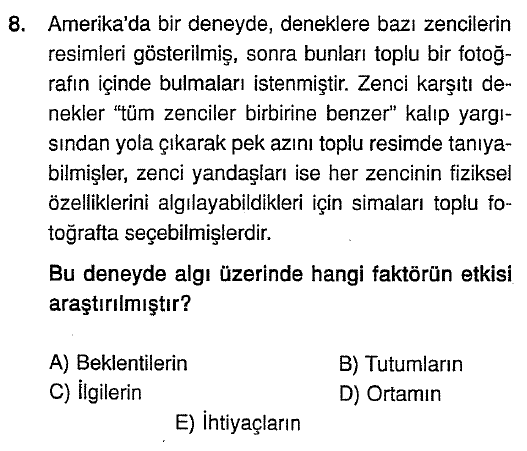 8. Amerika'da bir deneyde, deneklere bazı zencilerin resimleri gösterilmiş, sonra bunları toplu bir fotoğrafın içinde bulmaları istenmiştir. Zenci karşıtı denekler "tüm zenciler birbirine benzer" kalıp yargısından yola çıkarak pek azını toplu resimde tanıyabilmişler, zenci yandaşları ise her zencinin fiziksel özelliklerini algılayabildikleri için simaları toplu fotoğrafta seçebilmişlerdir.

Bu deneyde algı üzerinde hangi faktörün etkisi araştırılmıştır?

A) Beklentilerin
B) Tutumların
C) İlgilerin
D) Ortamın
E) İhtiyaçların